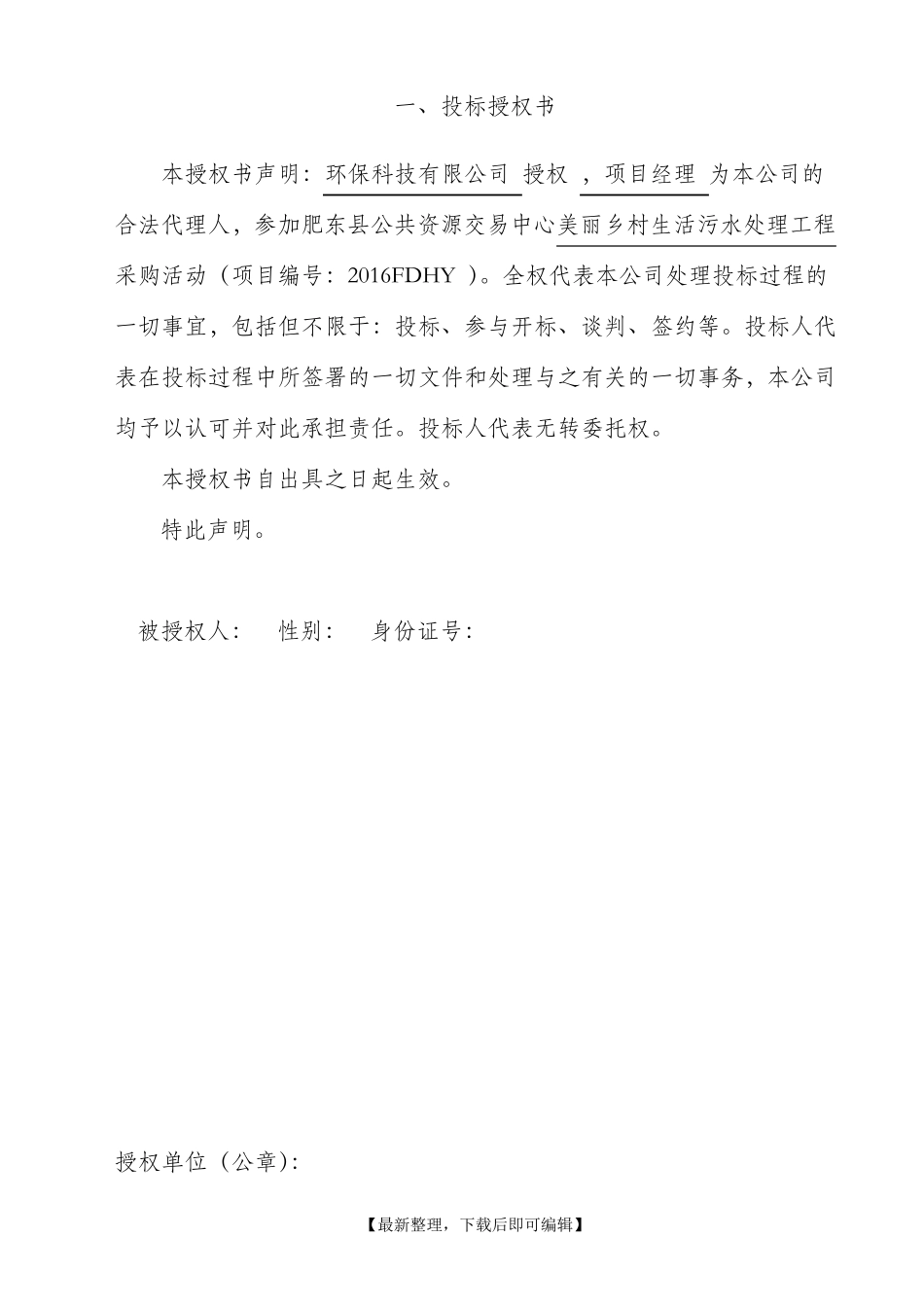 一、投标授权书

本授权书声明：环保科技有限公司 授权 ，项目经理 为本公司的合法代理人，参加肥东县公共资源交易中心美丽乡村生活污水处理工程采购活动（项目编号：2016FDHY ）。全权代表本公司处理投标过程的一切事宜，包括但不限于：投标、参与开标、谈判、签约等。投标人代表在投标过程中所签署的一切文件和处理与之有关的一切事务，本公司均予以认可并对此承担责任。投标人代表无转委托权。

本授权书自出具之日起生效。

特此声明。

被授权人： 性别： 身份证号：

授权单位（公章）：

【最新整理，下载后即可编辑】